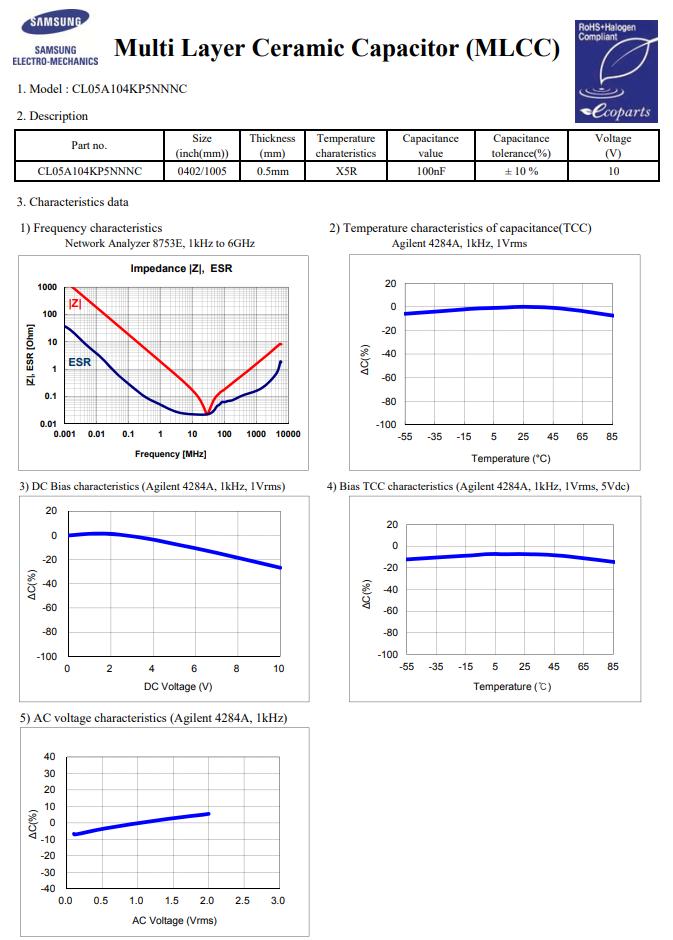 SAMSUNG
SAMSUNG ELECTRO-MECHANICS

Multi Layer Ceramic Capacitor (MLCC)

RoHS+Halogen Compliant
ecoparts

1. Model : CL05A104KP5NNNC

2. Description

| Part no. | Size (inch(mm)) | Thickness (mm) | Temperature charateristics | Capacitance value | Capacitance tolerance(%) | Voltage (V) |
|---|---|---|---|---|---|---|
| CL05A104KP5NNNC | 0402/1005 | 0.5mm | X5R | 100nF | ± 10 % | 10 |

3. Characteristics data

1) Frequency characteristics
Network Analyzer 8753E, 1kHz to 6GHz

Impedance |Z|, ESR
|Z|
ESR
|Z|, ESR [Ohm]
1000
100
10
1
0.1
0.01
0.001 0.01 0.1 1 10 100 1000 10000
Frequency [MHz]

2) Temperature characteristics of capacitance(TCC)
Agilent 4284A, 1kHz, 1Vrms

ΔC(%)
20
0
-20
-40
-60
-80
-100
-55 -35 -15 5 25 45 65 85
Temperature (°C)

3) DC Bias characteristics (Agilent 4284A, 1kHz, 1Vrms)

ΔC(%)
20
0
-20
-40
-60
-80
-100
0 2 4 6 8 10
DC Voltage (V)

4) Bias TCC characteristics (Agilent 4284A, 1kHz, 1Vrms, 5Vdc)

ΔC(%)
20
0
-20
-40
-60
-80
-100
-55 -35 -15 5 25 45 65 85
Temperature (℃)

5) AC voltage characteristics (Agilent 4284A, 1kHz)

ΔC(%)
40
30
20
10
0
-10
-20
-30
-40
0.0 0.5 1.0 1.5 2.0 2.5 3.0
AC Voltage (Vrms)